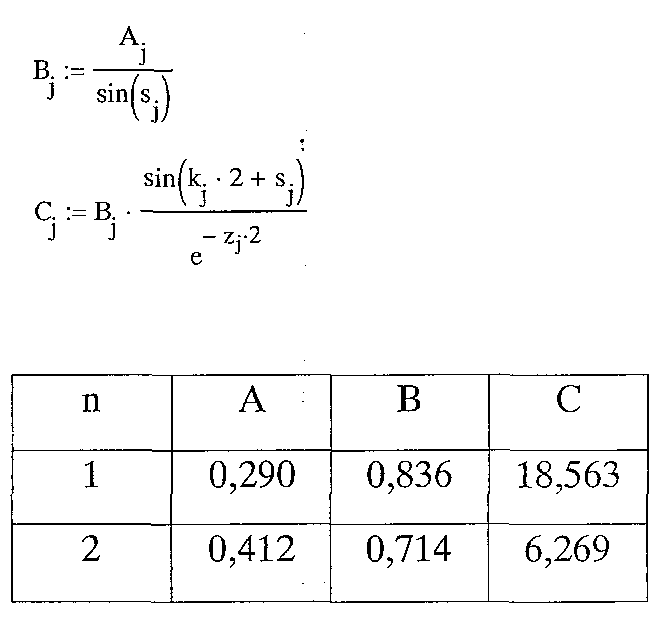 $B_j := \frac{A_j}{\sin(s_j)}$

$C_j := B_j \cdot \frac{\sin(k_j \cdot 2 + s_j)}{e^{-z_j \cdot 2}}$

| n | A | B | C |
|---|---|---|---|
| 1 | 0,290 | 0,836 | 18,563 |
| 2 | 0,412 | 0,714 | 6,269 |